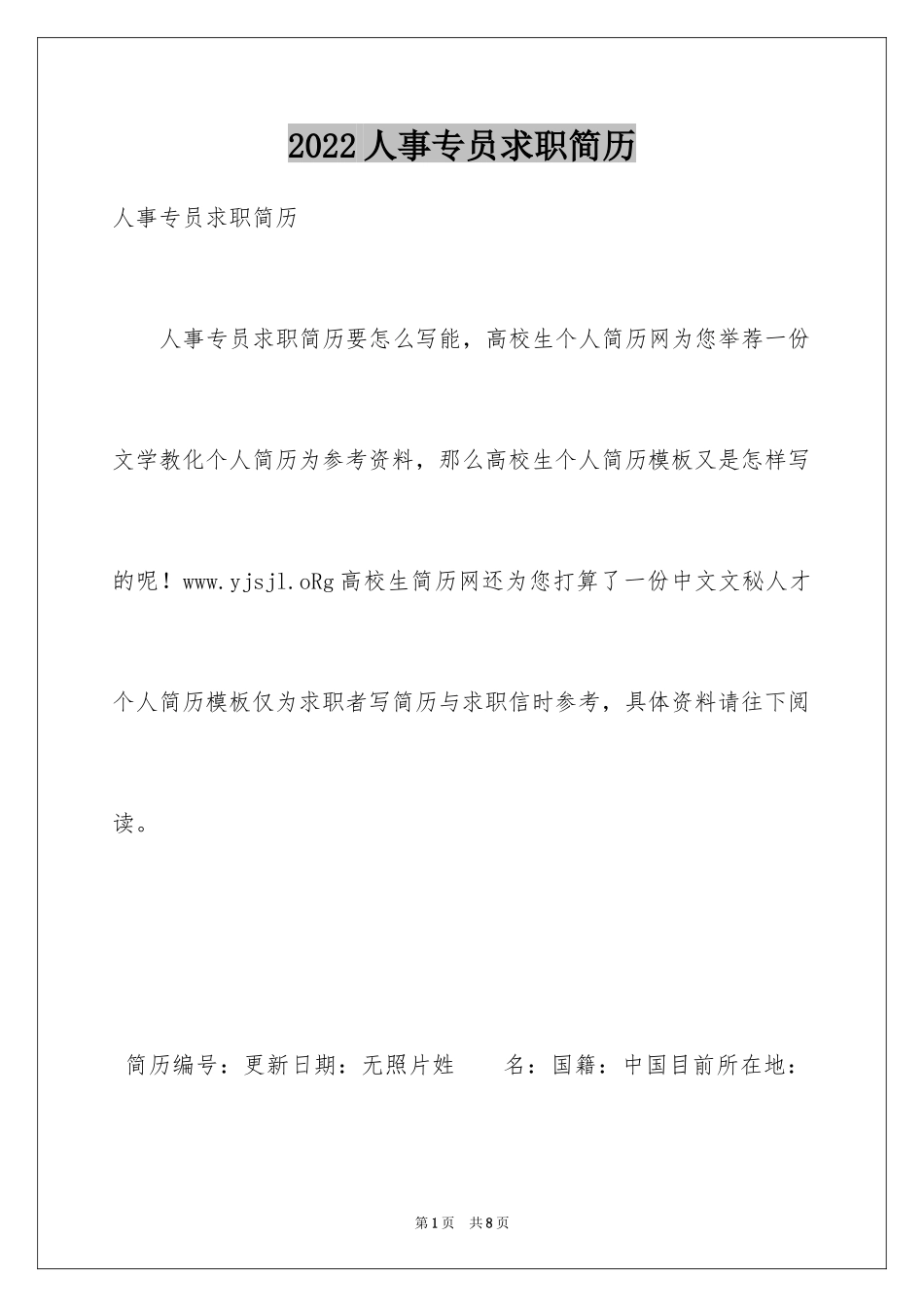 2022 人事专员求职简历

人事专员求职简历

人事专员求职简历要怎么写能，高校生个人简历网为您举荐一份文学教化个人简历为参考资料，那么高校生个人简历模板又是怎样写的呢！www.yjsjl.oRg 高校生简历网还为您打算了一份中文文秘人才个人简历模板仅为求职者写简历与求职信时参考，具体资料请往下阅读。

简历编号：更新日期：无照片姓　　名：国籍：中国目前所在地：

第 1 页　共 8 页